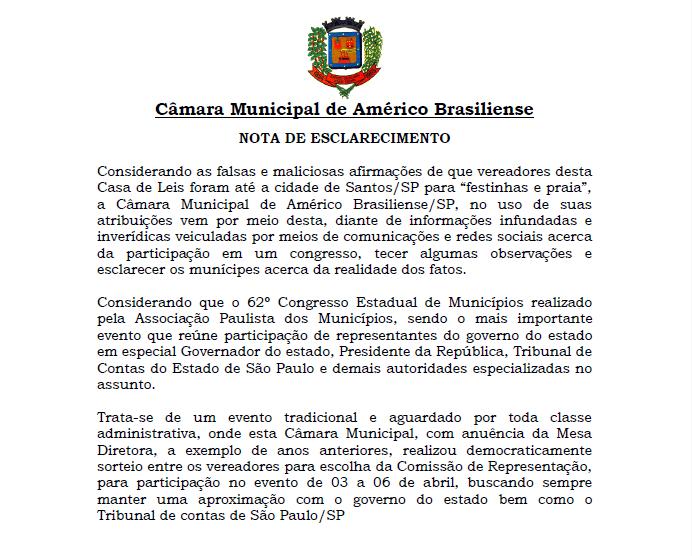 Câmara Municipal de Américo Brasiliense

NOTA DE ESCLARECIMENTO

Considerando as falsas e maliciosas afirmações de que vereadores desta Casa de Leis foram até a cidade de Santos/SP para “festinhas e praia”, a Câmara Municipal de Américo Brasiliense/SP, no uso de suas atribuições vem por meio desta, diante de informações infundadas e inverídicas veiculadas por meios de comunicações e redes sociais acerca da participação em um congresso, tecer algumas observações e esclarecer os munícipes acerca da realidade dos fatos.

Considerando que o 62º Congresso Estadual de Municípios realizado pela Associação Paulista dos Municípios, sendo o mais importante evento que reúne participação de representantes do governo do estado em especial Governador do estado, Presidente da República, Tribunal de Contas do Estado de São Paulo e demais autoridades especializadas no assunto.

Trata-se de um evento tradicional e aguardado por toda classe administrativa, onde esta Câmara Municipal, com anuência da Mesa Diretora, a exemplo de anos anteriores, realizou democraticamente sorteio entre os vereadores para escolha da Comissão de Representação, para participação no evento de 03 a 06 de abril, buscando sempre manter uma aproximação com o governo do estado bem como o Tribunal de contas de São Paulo/SP